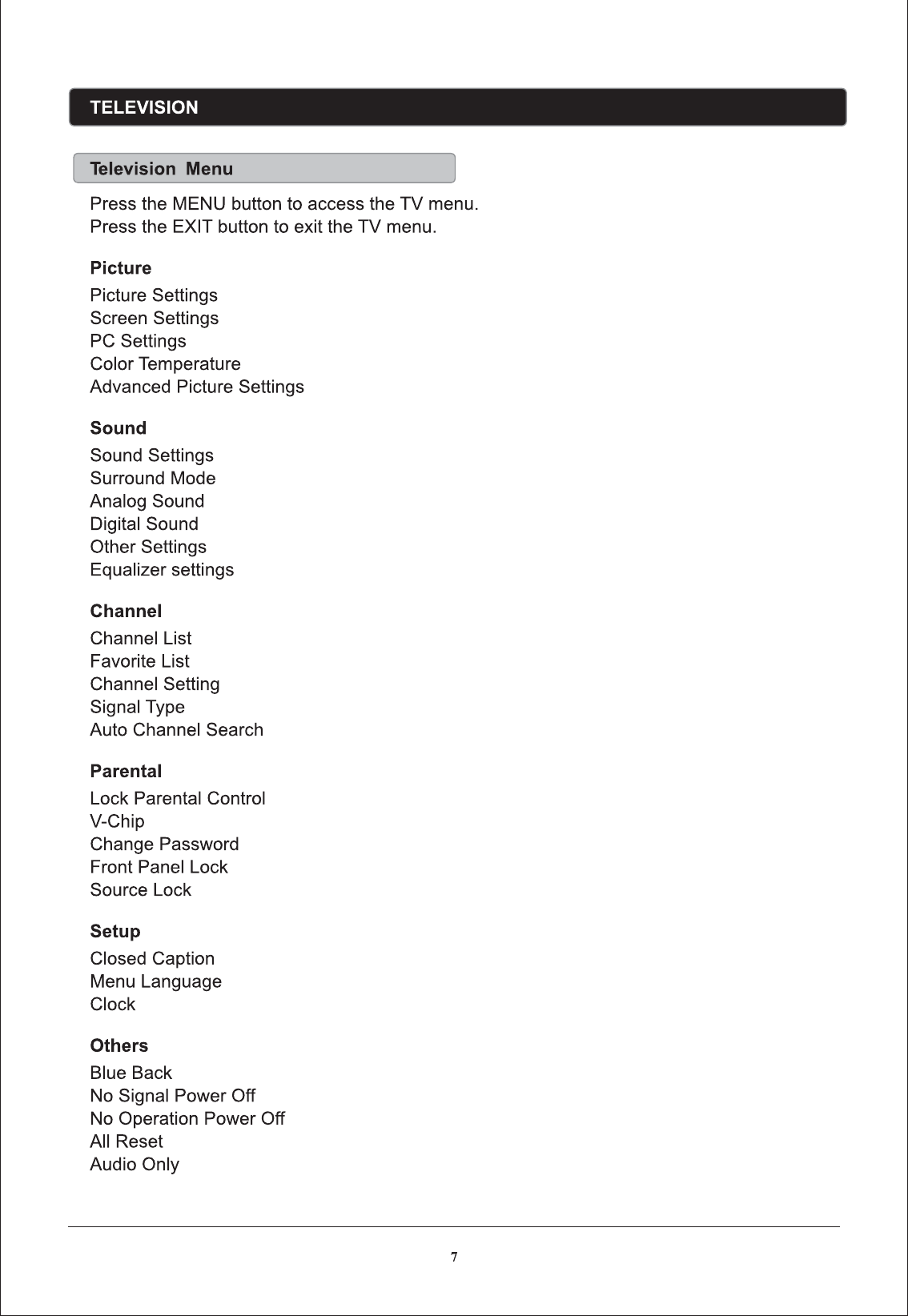 TELEVISION

Television Menu

Press the MENU button to access the TV menu.
Press the EXIT button to exit the TV menu.

Picture

Picture Settings
Screen Settings
PC Settings
Color Temperature
Advanced Picture Settings

Sound

Sound Settings
Surround Mode
Analog Sound
Digital Sound
Other Settings
Equalizer settings

Channel

Channel List
Favorite List
Channel Setting
Signal Type
Auto Channel Search

Parental

Lock Parental Control
V-Chip
Change Password
Front Panel Lock
Source Lock

Setup

Closed Caption
Menu Language
Clock

Others

Blue Back
No Signal Power Off
No Operation Power Off
All Reset
Audio Only

7